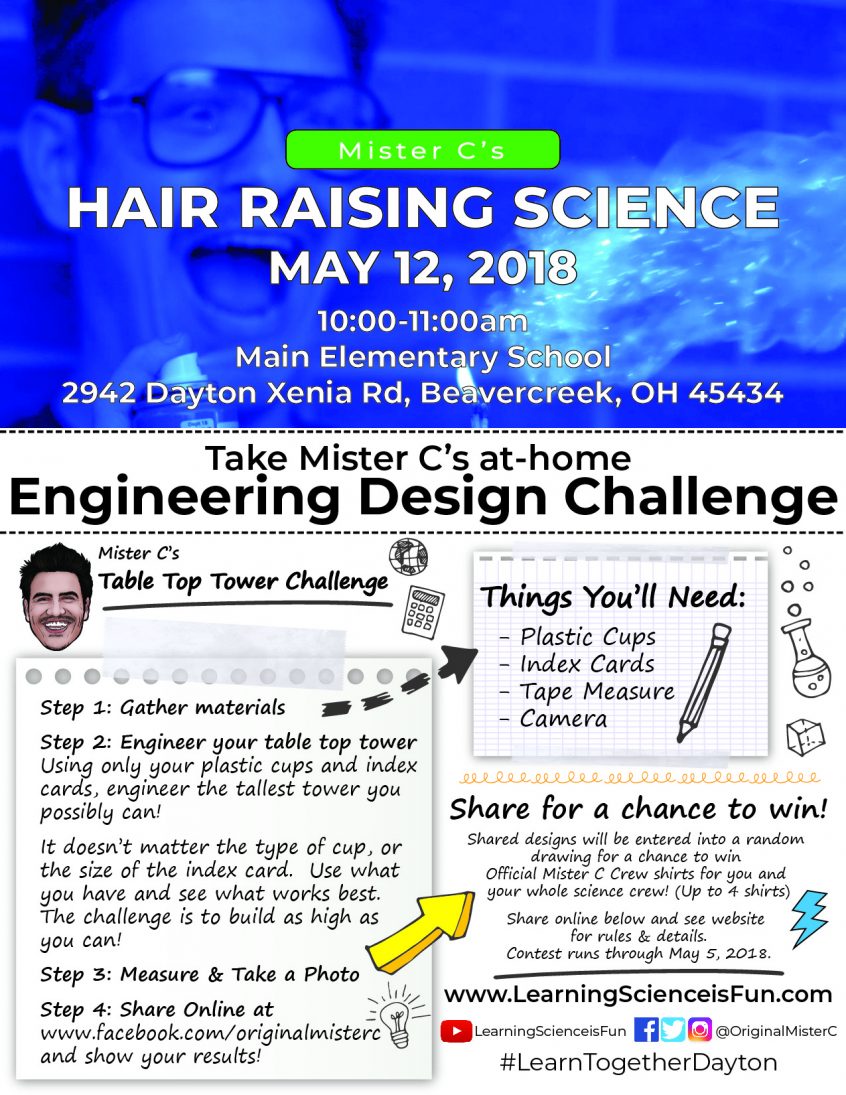 Mister C's

HAIR RAISING SCIENCE

MAY 12, 2018

10:00-11:00am
Main Elementary School
2942 Dayton Xenia Rd, Beavercreek, OH 45434

Take Mister C's at-home
Engineering Design Challenge

Mister C's
Table Top Tower Challenge

Step 1: Gather materials

Step 2: Engineer your table top tower
Using only your plastic cups and index cards, engineer the tallest tower you possibly can!

It doesn't matter the type of cup, or the size of the index card. Use what you have and see what works best. The challenge is to build as high as you can!

Step 3: Measure & Take a Photo

Step 4: Share Online at www.facebook.com/originalmisterc and show your results!

Things You'll Need:
- Plastic Cups
- Index Cards
- Tape Measure
- Camera

Share for a chance to win!

Shared designs will be entered into a random drawing for a chance to win Official Mister C Crew shirts for you and your whole science crew! (Up to 4 shirts)

Share online below and see website for rules & details.
Contest runs through May 5, 2018.

www.LearningScienceisFun.com

LearningScienceisFun @OriginalMisterC

#LearnTogetherDayton